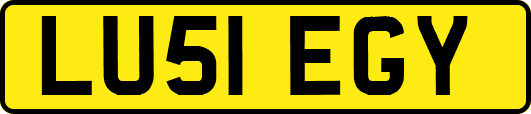 LU51 EGY